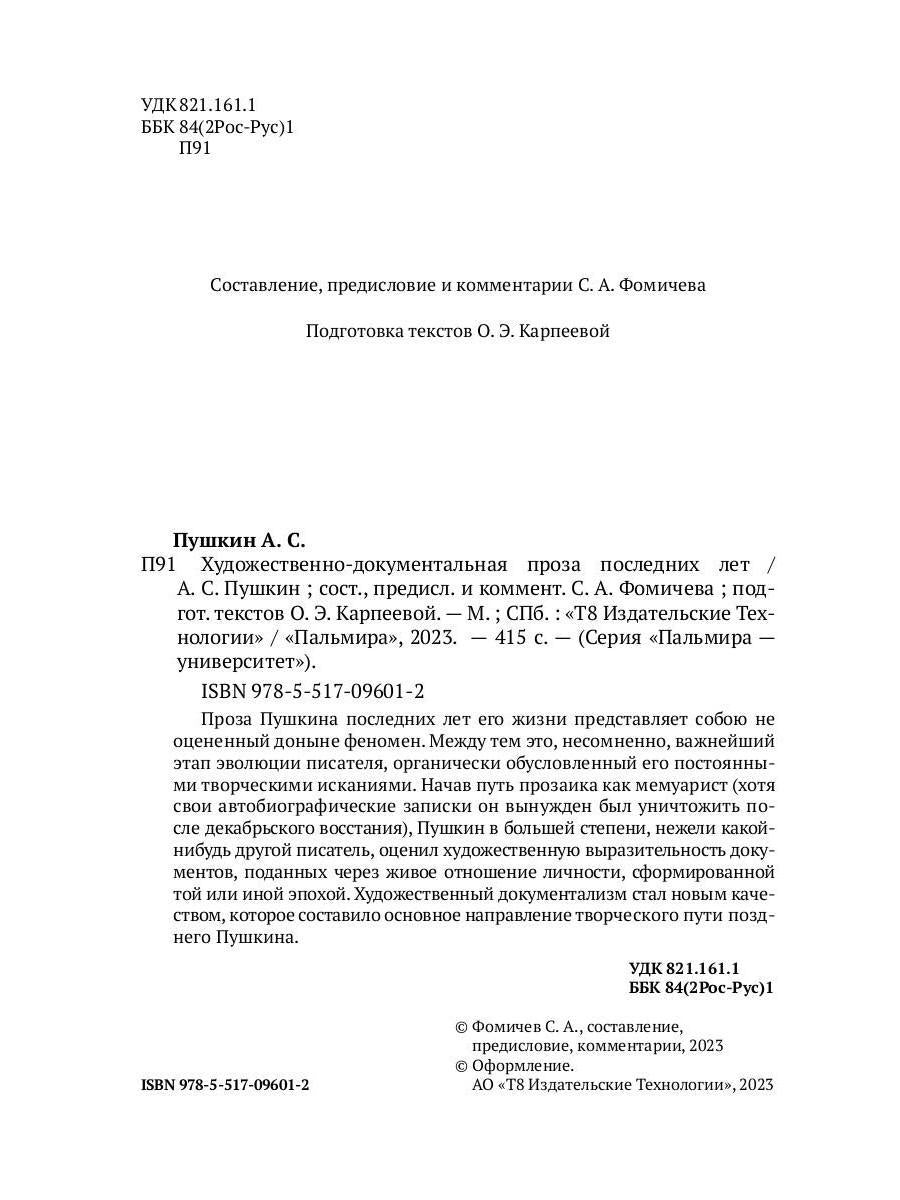 УДК 821.161.1
ББК 84(2Рос-Рус)1
П91

Составление, предисловие и комментарии С. А. Фомичева

Подготовка текстов О. Э. Карпеевой

Пушкин А. С.
П91 Художественно-документальная проза последних лет / А. С. Пушкин ; сост., предисл. и коммент. С. А. Фомичева ; подгот. текстов О. Э. Карпеевой. — М. ; СПб. : «Т8 Издательские Технологии» / «Пальмира», 2023. — 415 с. — (Серия «Пальмира — университет»).

ISBN 978-5-517-09601-2

Проза Пушкина последних лет его жизни представляет собою не оцененный доныне феномен. Между тем это, несомненно, важнейший этап эволюции писателя, органически обусловленный его постоянными творческими исканиями. Начав путь прозаика как мемуарист (хотя свои автобиографические записки он вынужден был уничтожить после декабрьского восстания), Пушкин в большей степени, нежели какой-нибудь другой писатель, оценил художественную выразительность документов, поданных через живое отношение личности, сформированной той или иной эпохой. Художественный документализм стал новым качеством, которое составило основное направление творческого пути позднего Пушкина.

УДК 821.161.1
ББК 84(2Рос-Рус)1

© Фомичев С. А., составление, предисловие, комментарии, 2023
© Оформление. АО «Т8 Издательские Технологии», 2023

ISBN 978-5-517-09601-2